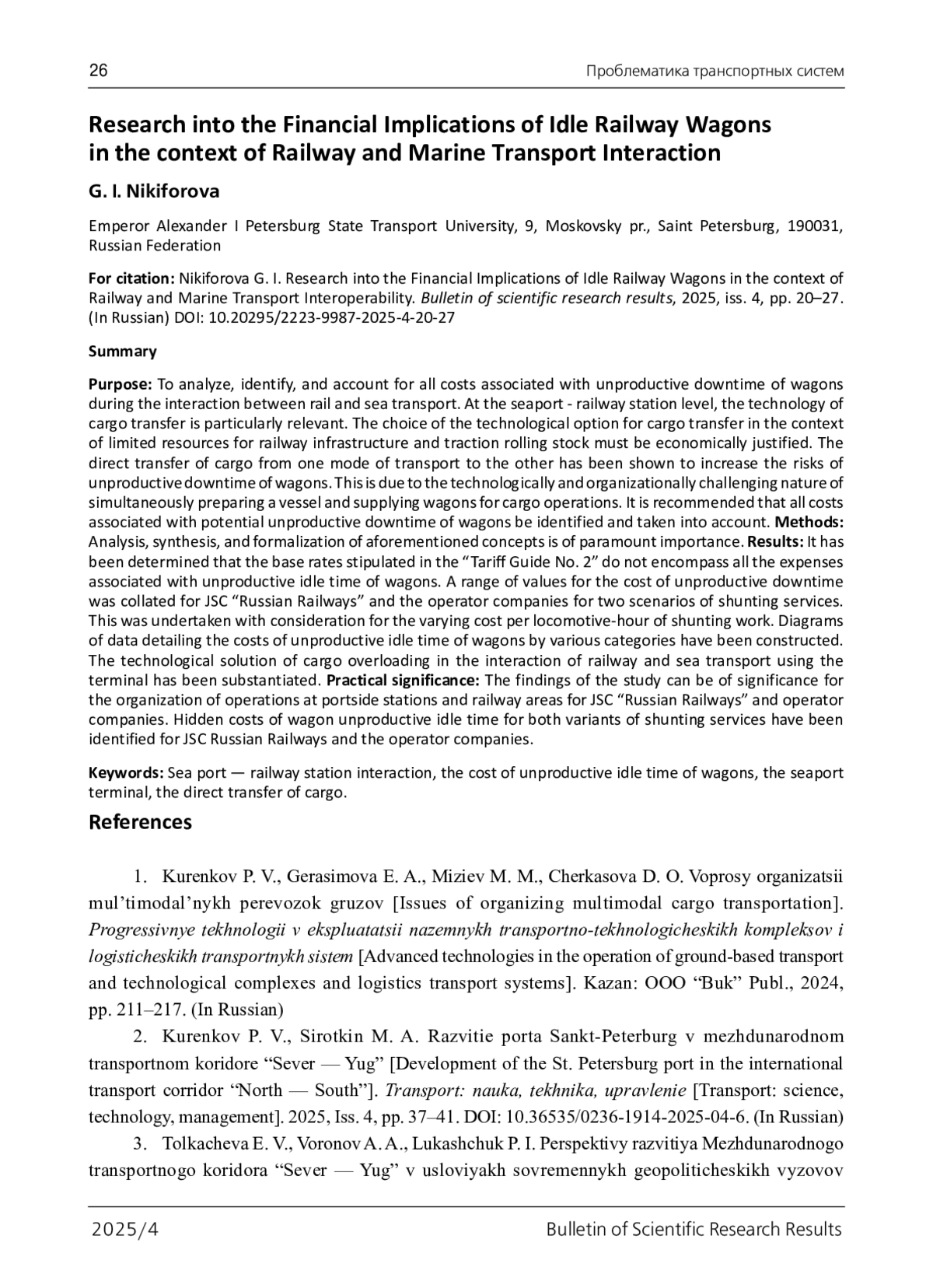 26 Проблематика транспортных систем

Research into the Financial Implications of Idle Railway Wagons in the context of Railway and Marine Transport Interaction

G. I. Nikiforova

Emperor Alexander I Petersburg State Transport University, 9, Moskovsky pr., Saint Petersburg, 190031, Russian Federation

For citation: Nikiforova G. I. Research into the Financial Implications of Idle Railway Wagons in the context of Railway and Marine Transport Interoperability. Bulletin of scientific research results, 2025, iss. 4, pp. 20–27. (In Russian) DOI: 10.20295/2223-9987-2025-4-20-27

Summary

Purpose: To analyze, identify, and account for all costs associated with unproductive downtime of wagons during the interaction between rail and sea transport. At the seaport - railway station level, the technology of cargo transfer is particularly relevant. The choice of the technological option for cargo transfer in the context of limited resources for railway infrastructure and traction rolling stock must be economically justified. The direct transfer of cargo from one mode of transport to the other has been shown to increase the risks of unproductive downtime of wagons. This is due to the technologically and organizationally challenging nature of simultaneously preparing a vessel and supplying wagons for cargo operations. It is recommended that all costs associated with potential unproductive downtime of wagons be identified and taken into account. Methods: Analysis, synthesis, and formalization of aforementioned concepts is of paramount importance. Results: It has been determined that the base rates stipulated in the “Tariff Guide No. 2” do not encompass all the expenses associated with unproductive idle time of wagons. A range of values for the cost of unproductive downtime was collated for JSC “Russian Railways” and the operator companies for two scenarios of shunting services. This was undertaken with consideration for the varying cost per locomotive-hour of shunting work. Diagrams of data detailing the costs of unproductive idle time of wagons by various categories have been constructed. The technological solution of cargo overloading in the interaction of railway and sea transport using the terminal has been substantiated. Practical significance: The findings of the study can be of significance for the organization of operations at portside stations and railway areas for JSC “Russian Railways” and operator companies. Hidden costs of wagon unproductive idle time for both variants of shunting services have been identified for JSC Russian Railways and the operator companies.

Keywords: Sea port — railway station interaction, the cost of unproductive idle time of wagons, the seaport terminal, the direct transfer of cargo.

References

1. Kurenkov P. V., Gerasimova E. A., Miziev M. M., Cherkasova D. O. Voprosy organizatsii mul’timodal’nykh perevozok gruzov [Issues of organizing multimodal cargo transportation]. Progressivnye tekhnologii v ekspluatatsii nazemnykh transportno-tekhnologicheskikh kompleksov i logisticheskikh transportnykh sistem [Advanced technologies in the operation of ground-based transport and technological complexes and logistics transport systems]. Kazan: OOO “Buk” Publ., 2024, pp. 211–217. (In Russian)

2. Kurenkov P. V., Sirotkin M. A. Razvitie porta Sankt-Peterburg v mezhdunarodnom transportnom koridore “Sever — Yug” [Development of the St. Petersburg port in the international transport corridor “North — South”]. Transport: nauka, tekhnika, upravlenie [Transport: science, technology, management]. 2025, Iss. 4, pp. 37–41. DOI: 10.36535/0236-1914-2025-04-6. (In Russian)

3. Tolkacheva E. V., Voronov A. A., Lukashchuk P. I. Perspektivy razvitiya Mezhdunarodnogo transportnogo koridora “Sever — Yug” v usloviyakh sovremennykh geopoliticheskikh vyzovov

2025/4 Bulletin of Scientific Research Results